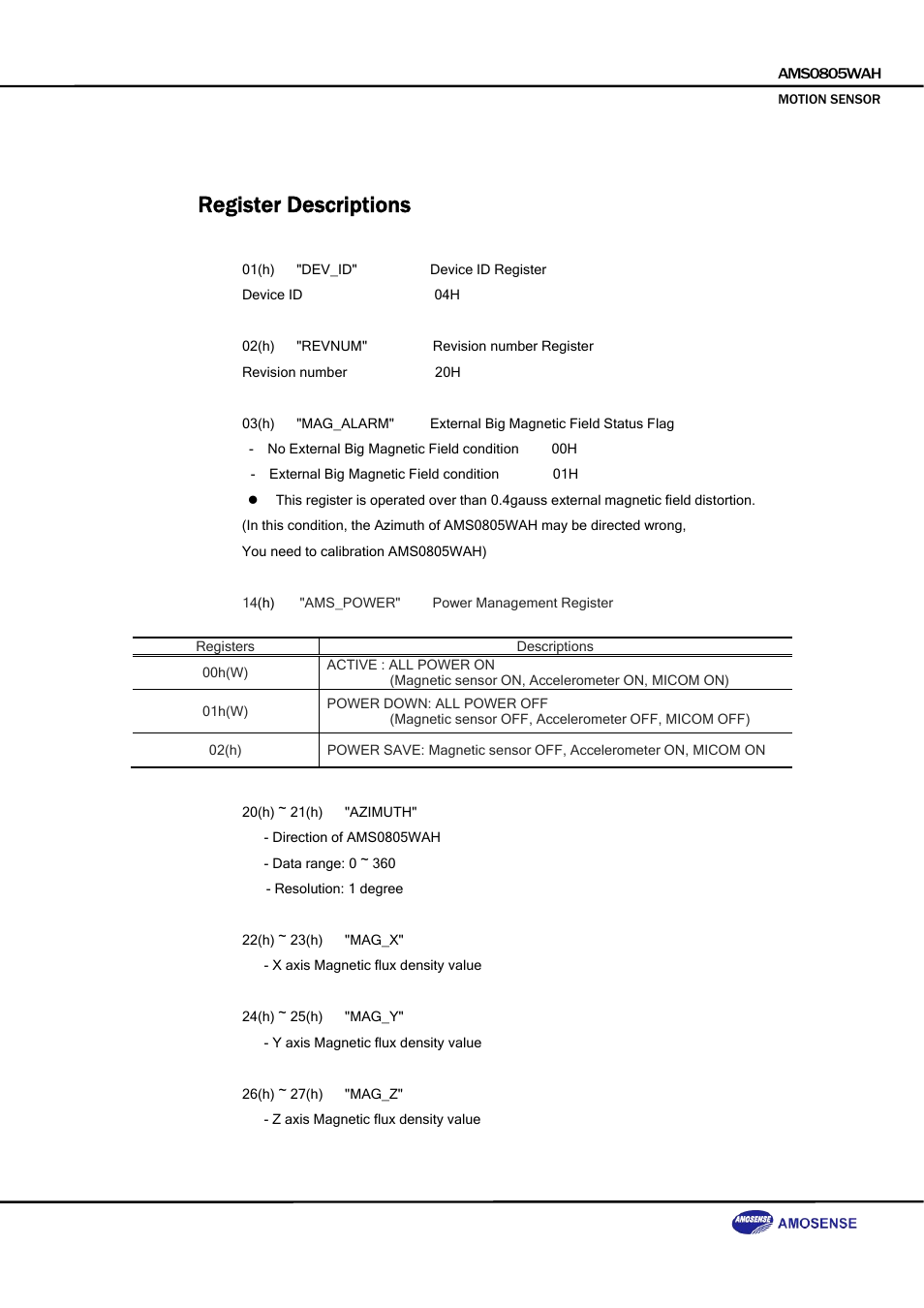 AMS0805WAH
MOTION SENSOR

Register Descriptions

01(h) "DEV_ID" Device ID Register
Device ID 04H

02(h) "REVNUM" Revision number Register
Revision number 20H

03(h) "MAG_ALARM" External Big Magnetic Field Status Flag
- No External Big Magnetic Field condition 00H
- External Big Magnetic Field condition 01H
● This register is operated over than 0.4gauss external magnetic field distortion.
(In this condition, the Azimuth of AMS0805WAH may be directed wrong,
You need to calibration AMS0805WAH)

14(h) "AMS_POWER" Power Management Register

| Registers | Descriptions |
|---|---|
| 00h(W) | ACTIVE : ALL POWER ON (Magnetic sensor ON, Accelerometer ON, MICOM ON) |
| 01h(W) | POWER DOWN: ALL POWER OFF (Magnetic sensor OFF, Accelerometer OFF, MICOM OFF) |
| 02(h) | POWER SAVE: Magnetic sensor OFF, Accelerometer ON, MICOM ON |

20(h) ~ 21(h) "AZIMUTH"
- Direction of AMS0805WAH
- Data range: 0 ~ 360
- Resolution: 1 degree

22(h) ~ 23(h) "MAG_X"
- X axis Magnetic flux density value

24(h) ~ 25(h) "MAG_Y"
- Y axis Magnetic flux density value

26(h) ~ 27(h) "MAG_Z"
- Z axis Magnetic flux density value

AMOSENSE AMOSENSE